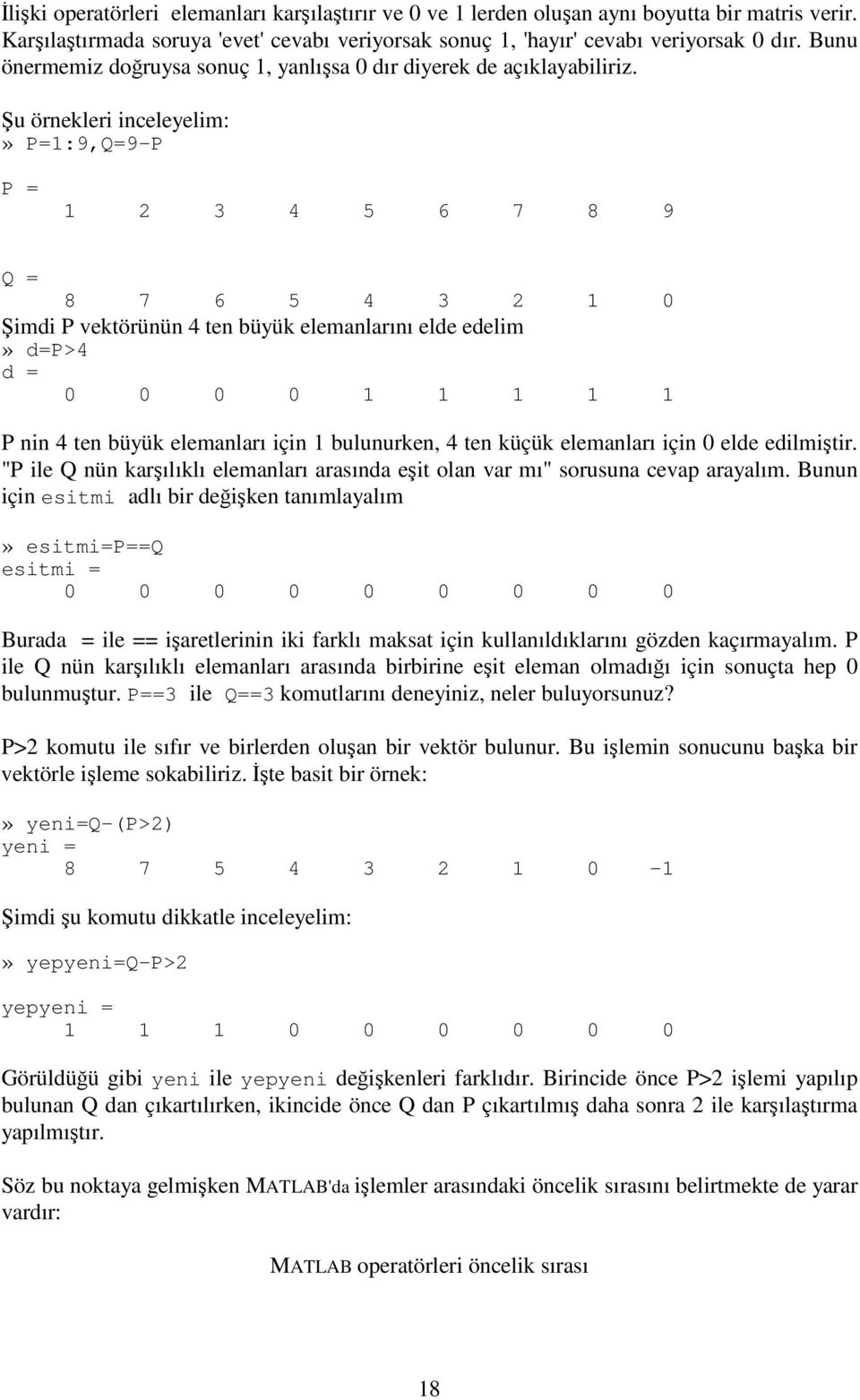 İlişki operatörleri elemanları karşılaştırır ve 0 ve 1 lerden oluşan aynı boyutta bir matris verir. Karşılaştırmada soruya 'evet' cevabı veriyorsak sonuç 1, 'hayır' cevabı veriyorsak 0 dır. Bunu önermemiz doğruysa sonuç 1, yanlışsa 0 dır diyerek de açıklayabiliriz. Şu örnekleri inceleyelim:
» P=1:9,Q=9-P

P =
1 2 3 4 5 6 7 8 9

Q =
8 7 6 5 4 3 2 1 0
Şimdi P vektörünün 4 ten büyük elemanlarını elde edelim
» d=P>4
d =
0 0 0 0 1 1 1 1 1

P nin 4 ten büyük elemanları için 1 bulunurken, 4 ten küçük elemanları için 0 elde edilmiştir. "P ile Q nün karşılıklı elemanları arasında eşit olan var mı" sorusuna cevap arayalım. Bunun için esitmi adlı bir değişken tanımlayalım

» esitmi=P==Q
esitmi =
0 0 0 0 0 0 0 0 0

Burada = ile == işaretlerinin iki farklı maksat için kullanıldıklarını gözden kaçırmayalım. P ile Q nün karşılıklı elemanları arasında birbirine eşit eleman olmadığı için sonuçta hep 0 bulunmuştur. P==3 ile Q==3 komutlarını deneyiniz, neler buluyorsunuz?

P>2 komutu ile sıfır ve birlerden oluşan bir vektör bulunur. Bu işlemin sonucunu başka bir vektörle işleme sokabiliriz. İşte basit bir örnek:

» yeni=Q-(P>2)
yeni =
8 7 5 4 3 2 1 0 -1

Şimdi şu komutu dikkatle inceleyelim:

» yepyeni=Q-P>2

yepyeni =
1 1 1 0 0 0 0 0 0

Görüldüğü gibi yeni ile yepyeni değişkenleri farklıdır. Birincide önce P>2 işlemi yapılıp bulunan Q dan çıkartılırken, ikincide önce Q dan P çıkartılmış daha sonra 2 ile karşılaştırma yapılmıştır.

Söz bu noktaya gelmişken MATLAB'da işlemler arasındaki öncelik sırasını belirtmekte de yarar vardır:

MATLAB operatörleri öncelik sırası

18